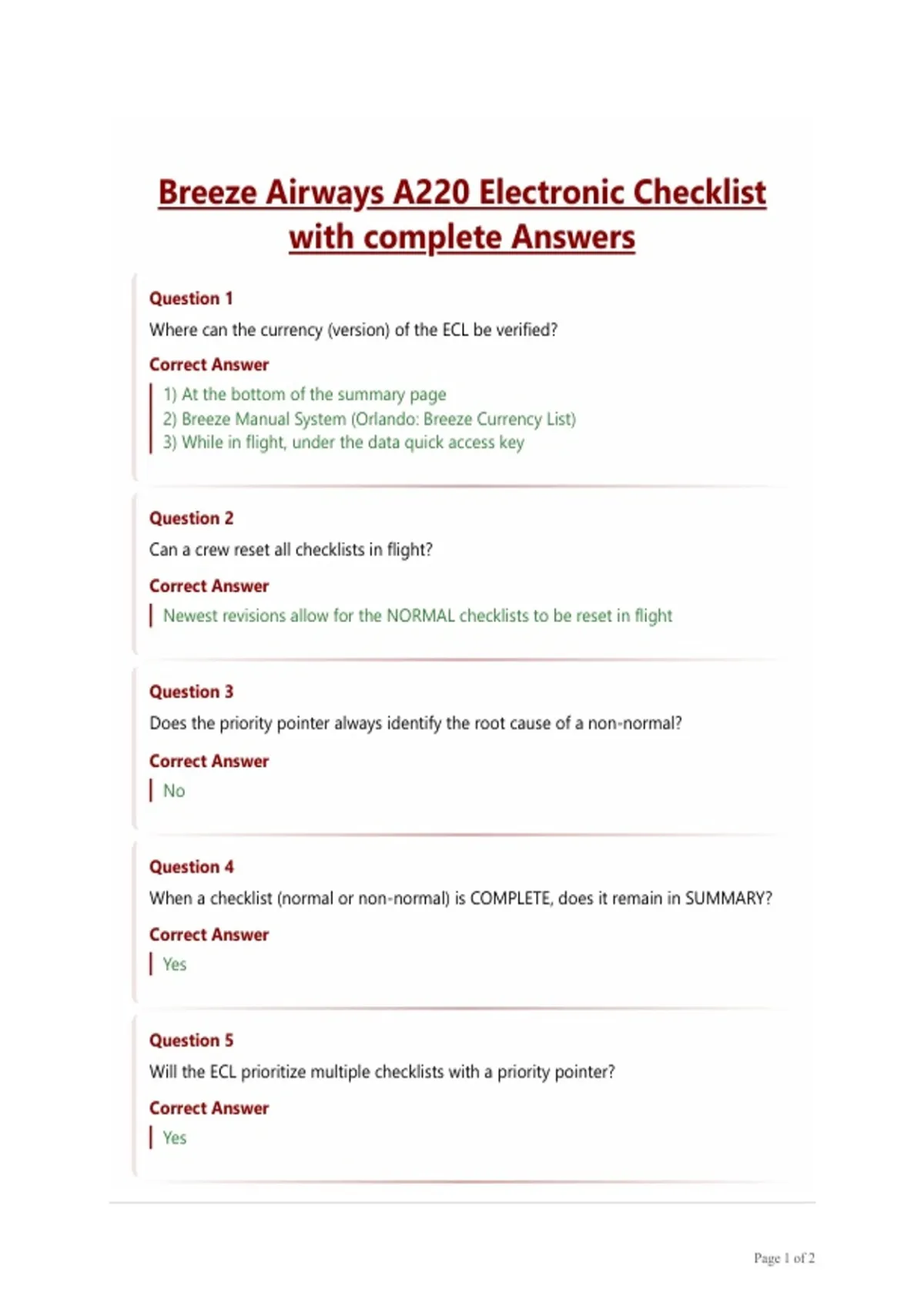 Breeze Airways A220 Electronic Checklist with complete Answers

Question 1

Where can the currency (version) of the ECL be verified?

Correct Answer

1) At the bottom of the summary page
2) Breeze Manual System (Orlando: Breeze Currency List)
3) While in flight, under the data quick access key

Question 2

Can a crew reset all checklists in flight?

Correct Answer

Newest revisions allow for the NORMAL checklists to be reset in flight

Question 3

Does the priority pointer always identify the root cause of a non-normal?

Correct Answer

No

Question 4

When a checklist (normal or non-normal) is COMPLETE, does it remain in SUMMARY?

Correct Answer

Yes

Question 5

Will the ECL prioritize multiple checklists with a priority pointer?

Correct Answer

Yes

Page 1 of 2